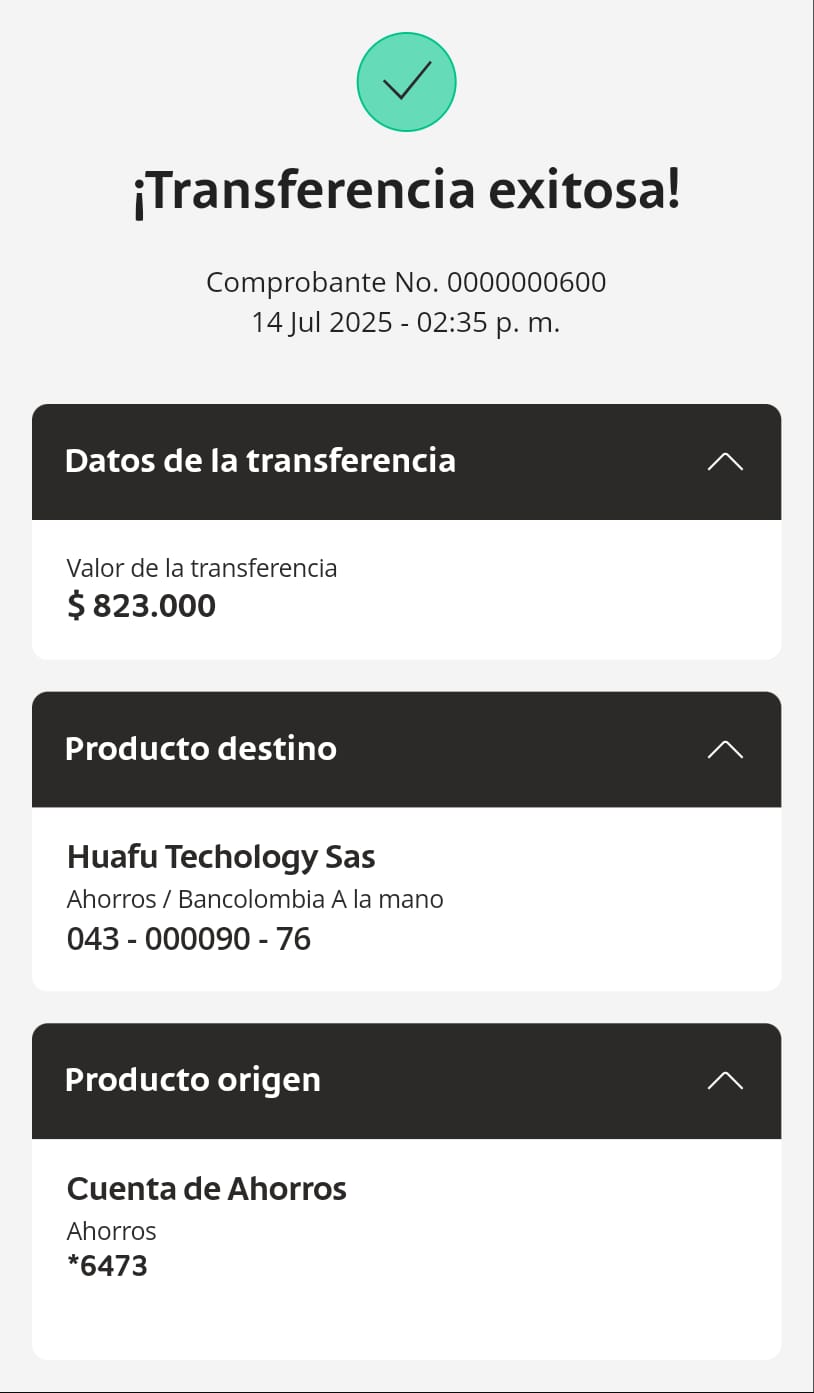 ¡Transferencia exitosa!

Comprobante No. 0000000600
14 Jul 2025 - 02:35 p. m.

Datos de la transferencia

Valor de la transferencia
$ 823.000

Producto destino

Huafu Techology Sas
Ahorros / Bancolombia A la mano
043 - 000090 - 76

Producto origen

Cuenta de Ahorros
Ahorros
*6473